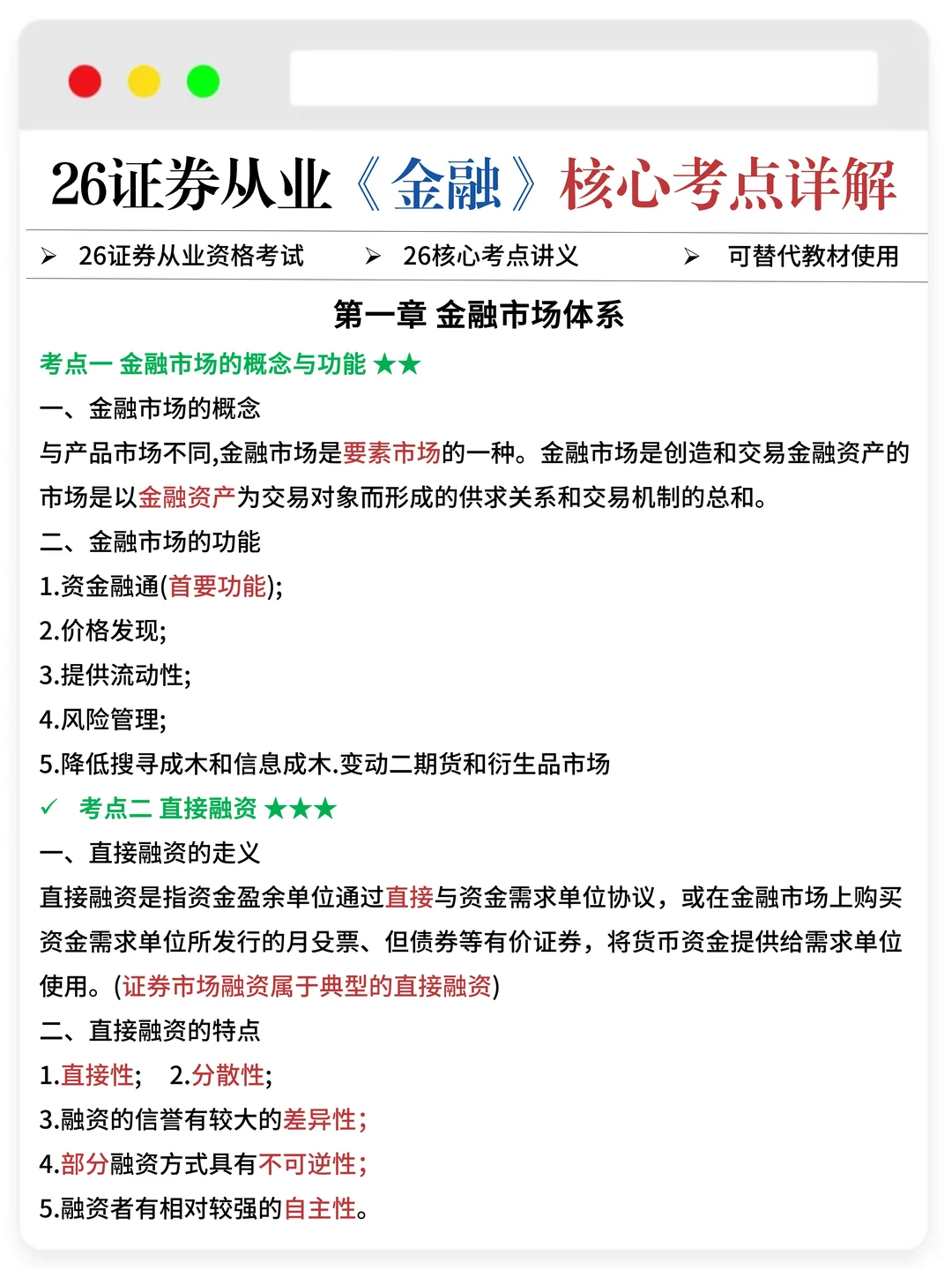 26证券从业《金融》核心考点详解

➢ 26证券从业资格考试 ➢ 26核心考点讲义 ➢ 可替代教材使用

第一章 金融市场体系

考点一 金融市场的概念与功能 ★★

一、金融市场的概念

与产品市场不同,金融市场是要素市场的一种。金融市场是创造和交易金融资产的市场是以金融资产为交易对象而形成的供求关系和交易机制的总和。

二、金融市场的功能

1.资金融通(首要功能);

2.价格发现;

3.提供流动性;

4.风险管理;

5.降低搜寻成木和信息成木.变动二期货和衍生品市场

✓ 考点二 直接融资 ★★★

一、直接融资的走义

直接融资是指资金盈余单位通过直接与资金需求单位协议，或在金融市场上购买资金需求单位所发行的月殳票、但债券等有价证券，将货币资金提供给需求单位使用。(证券市场融资属于典型的直接融资)

二、直接融资的特点

1.直接性; 2.分散性;

3.融资的信誉有较大的差异性;

4.部分融资方式具有不可逆性;

5.融资者有相对较强的自主性。